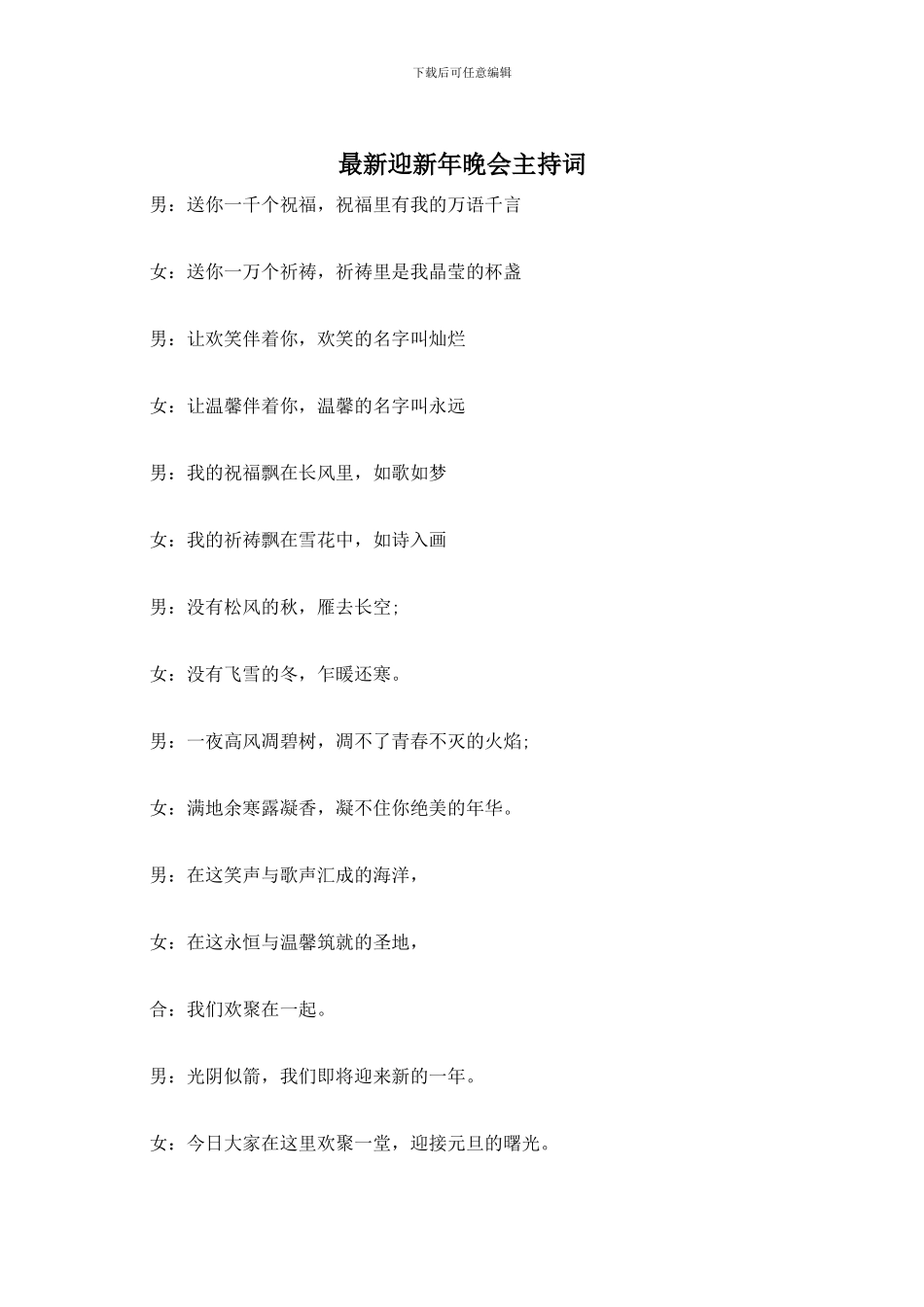 下载后可任意编辑

最新迎新年晚会主持词

男：送你一千个祝福，祝福里有我的万语千言

女：送你一万个祈祷，祈祷里是我晶莹的杯盏

男：让欢笑伴着你，欢笑的名字叫灿烂

女：让温馨伴着你，温馨的名字叫永远

男：我的祝福飘在长风里，如歌如梦

女：我的祈祷飘在雪花中，如诗入画

男：没有松风的秋，雁去长空;

女：没有飞雪的冬，乍暖还寒。

男：一夜高风凋碧树，凋不了青春不灭的火焰;

女：满地余寒露凝香，凝不住你绝美的年华。

男：在这笑声与歌声汇成的海洋，

女：在这永恒与温馨筑就的圣地，

合：我们欢聚在一起。

男：光阴似箭，我们即将迎来新的一年。

女：今日大家在这里欢聚一堂，迎接元旦的曙光。